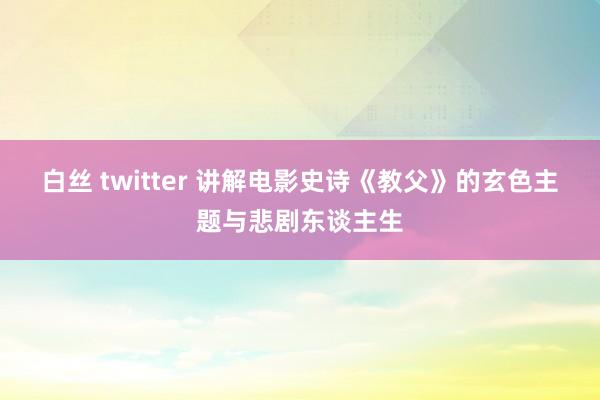 白丝 twitter 讲解电影史诗《教父》的玄色主题与悲剧东谈主生